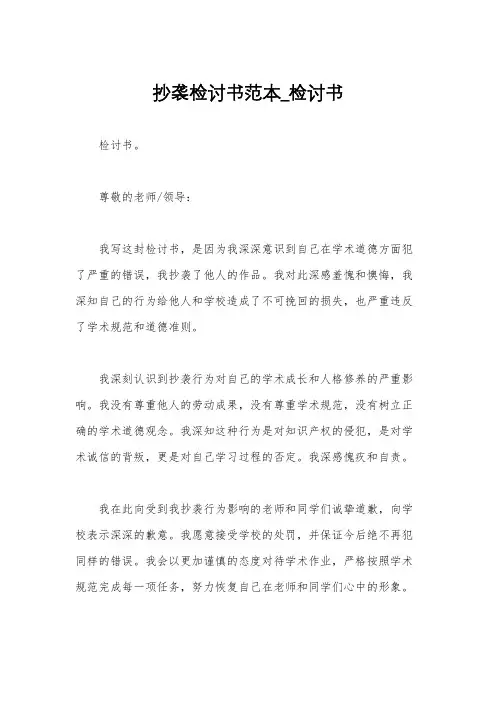 抄袭检讨书范本_检讨书

检讨书。

尊敬的老师/领导：

我写这封检讨书，是因为我深深意识到自己在学术道德方面犯了严重的错误，我抄袭了他人的作品。我对此深感羞愧和懊悔，我深知自己的行为给他人和学校造成了不可挽回的损失，也严重违反了学术规范和道德准则。

我深刻认识到抄袭行为对自己的学术成长和人格修养的严重影响。我没有尊重他人的劳动成果，没有尊重学术规范，没有树立正确的学术道德观念。我深知这种行为是对知识产权的侵犯，是对学术诚信的背叛，更是对自己学习过程的否定。我深感愧疚和自责。

我在此向受到我抄袭行为影响的老师和同学们诚挚道歉，向学校表示深深的歉意。我愿意接受学校的处罚，并保证今后绝不再犯同样的错误。我会以更加谨慎的态度对待学术作业，严格按照学术规范完成每一项任务，努力恢复自己在老师和同学们心中的形象。